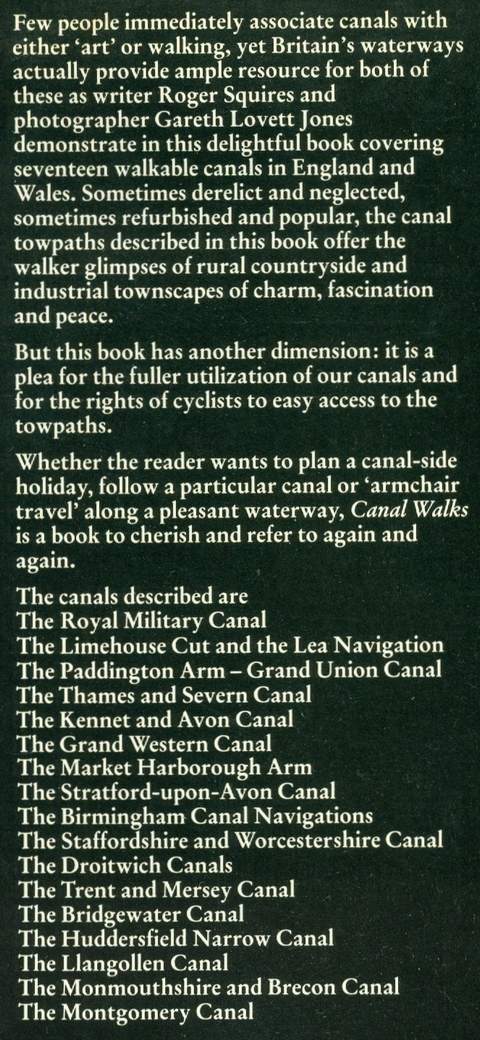 Few people immediately associate canals with either 'art' or walking, yet Britain's waterways actually provide ample resource for both of these as writer Roger Squires and photographer Gareth Lovett Jones demonstrate in this delightful book covering seventeen walkable canals in England and Wales. Sometimes derelict and neglected, sometimes refurbished and popular, the canal towpaths described in this book offer the walker glimpses of rural countryside and industrial townscapes of charm, fascination and peace.

But this book has another dimension: it is a plea for the fuller utilization of our canals and for the rights of cyclists to easy access to the towpaths.

Whether the reader wants to plan a canal-side holiday, follow a particular canal or 'armchair travel' along a pleasant waterway, Canal Walks is a book to cherish and refer to again and again.

The canals described are
The Royal Military Canal
The Limehouse Cut and the Lea Navigation
The Paddington Arm – Grand Union Canal
The Thames and Severn Canal
The Kennet and Avon Canal
The Grand Western Canal
The Market Harborough Arm
The Stratford-upon-Avon Canal
The Birmingham Canal Navigations
The Staffordshire and Worcestershire Canal
The Droitwich Canals
The Trent and Mersey Canal
The Bridgewater Canal
The Huddersfield Narrow Canal
The Llangollen Canal
The Monmouthshire and Brecon Canal
The Montgomery Canal